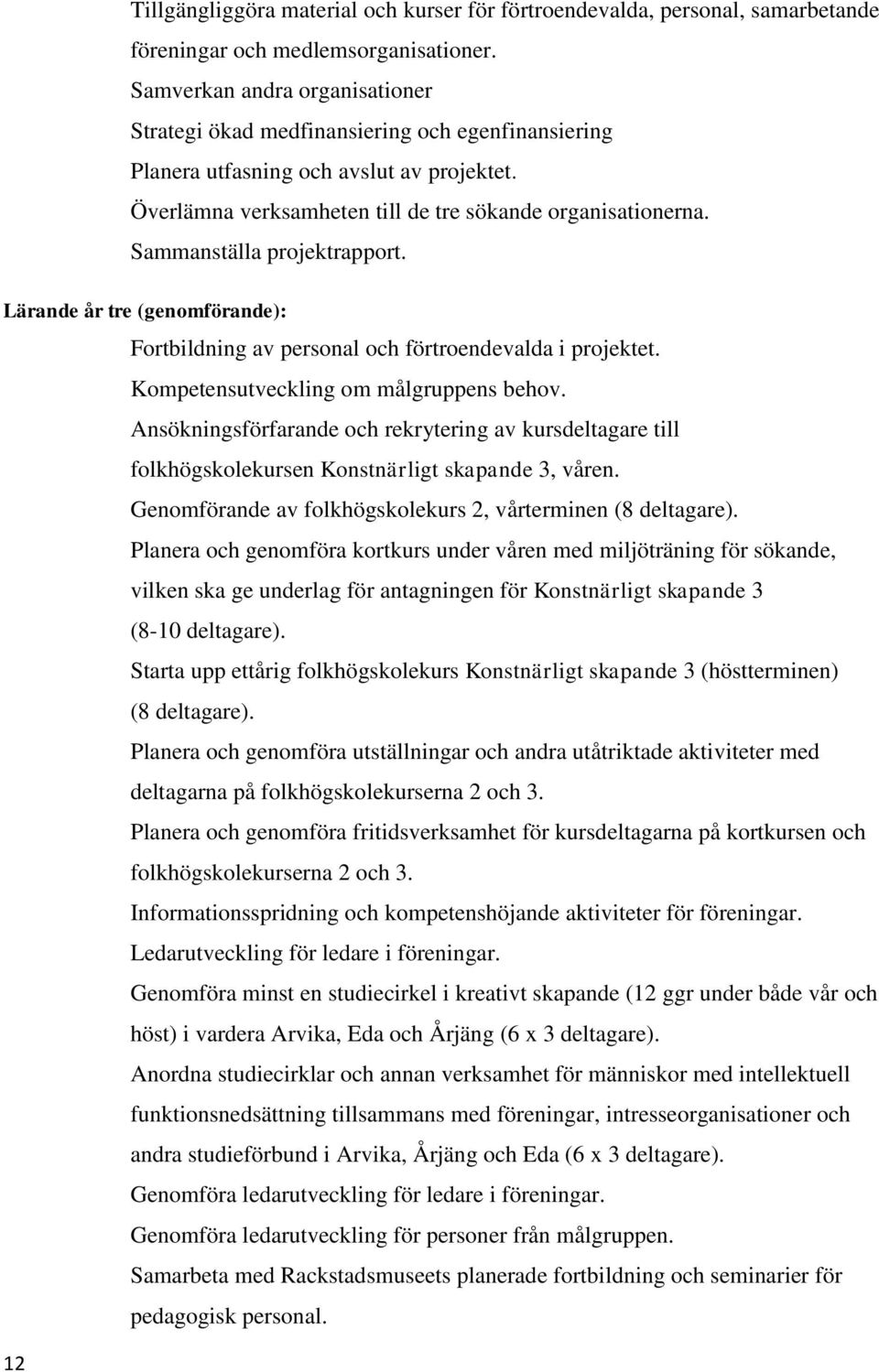 Tillgängliggöra material och kurser för förtroendevalda, personal, samarbetande föreningar och medlemsorganisationer.
Samverkan andra organisationer
Strategi ökad medfinansiering och egenfinansiering
Planera utfasning och avslut av projektet.
Överlämna verksamheten till de tre sökande organisationerna.
Sammanställa projektrapport.

Lärande år tre (genomförande):

Fortbildning av personal och förtroendevalda i projektet.
Kompetensutveckling om målgruppens behov.
Ansökningsförfarande och rekrytering av kursdeltagare till folkhögskolekursen Konstnärligt skapande 3, våren.
Genomförande av folkhögskolekurs 2, vårterminen (8 deltagare).
Planera och genomföra kortkurs under våren med miljöträning för sökande, vilken ska ge underlag för antagningen för Konstnärligt skapande 3 (8-10 deltagare).
Starta upp ettårig folkhögskolekurs Konstnärligt skapande 3 (höstterminen) (8 deltagare).
Planera och genomföra utställningar och andra utåtriktade aktiviteter med deltagarna på folkhögskolekurserna 2 och 3.
Planera och genomföra fritidsverksamhet för kursdeltagarna på kortkursen och folkhögskolekurserna 2 och 3.
Informationsspridning och kompetenshöjande aktiviteter för föreningar.
Ledarutveckling för ledare i föreningar.
Genomföra minst en studiecirkel i kreativt skapande (12 ggr under både vår och höst) i vardera Arvika, Eda och Årjäng (6 x 3 deltagare).
Anordna studiecirklar och annan verksamhet för människor med intellektuell funktionsnedsättning tillsammans med föreningar, intresseorganisationer och andra studieförbund i Arvika, Årjäng och Eda (6 x 3 deltagare).
Genomföra ledarutveckling för ledare i föreningar.
Genomföra ledarutveckling för personer från målgruppen.
Samarbeta med Rackstadsmuseets planerade fortbildning och seminarier för pedagogisk personal.

12